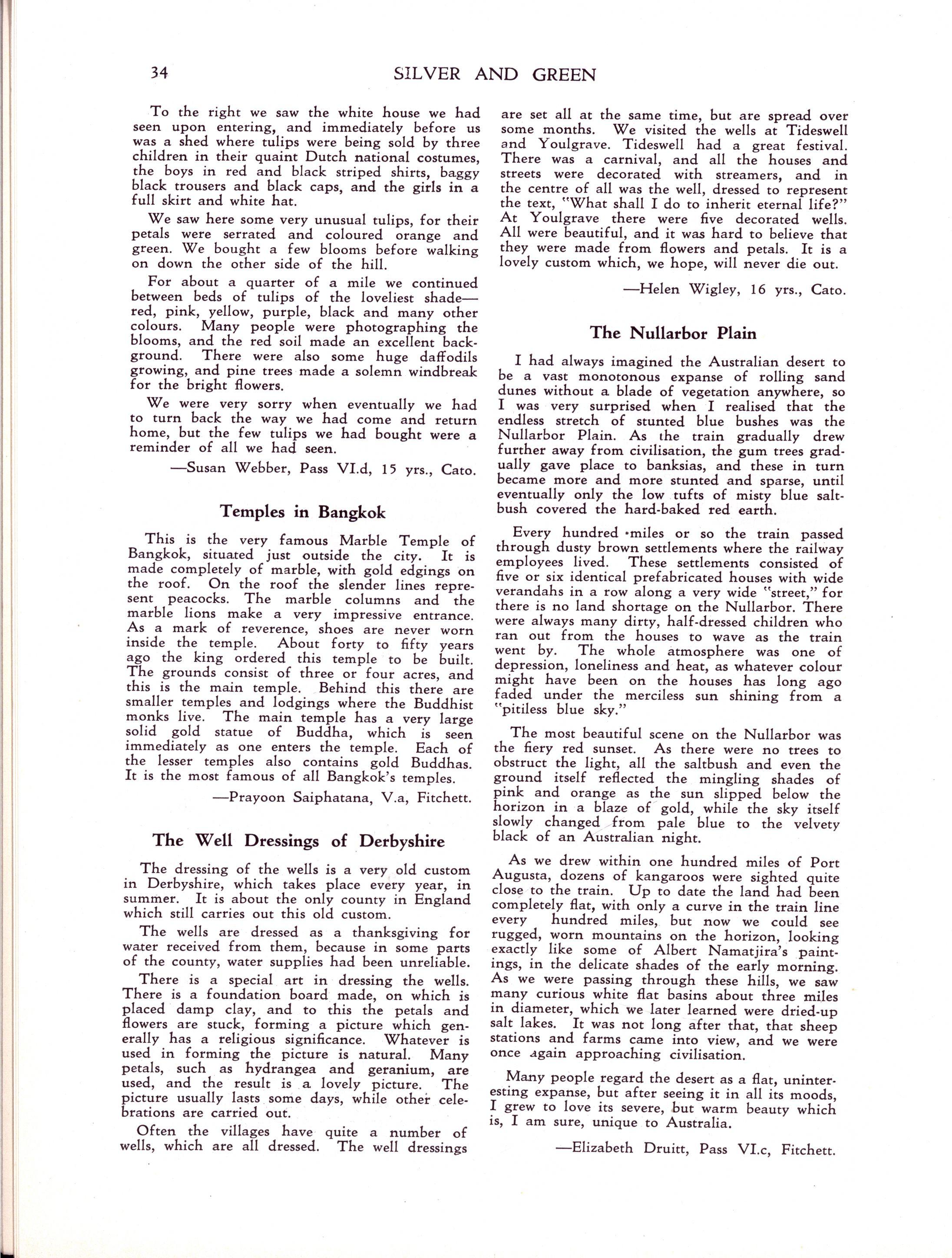 34 SILVER AND GREEN

To the right we saw the white house we had seen upon entering, and immediately before us was a shed where tulips were being sold by three children in their quaint Dutch national costumes, the boys in red and black striped shirts, baggy black trousers and black caps, and the girls in a full skirt and white hat.

We saw here some very unusual tulips, for their petals were serrated and coloured orange and green. We bought a few blooms before walking on down the other side of the hill.

For about a quarter of a mile we continued between beds of tulips of the loveliest shade—red, pink, yellow, purple, black and many other colours. Many people were photographing the blooms, and the red soil made an excellent background. There were also some huge daffodils growing, and pine trees made a solemn windbreak for the bright flowers.

We were very sorry when eventually we had to turn back the way we had come and return home, but the few tulips we had bought were a reminder of all we had seen.

—Susan Webber, Pass VI.d, 15 yrs., Cato.

Temples in Bangkok

This is the very famous Marble Temple of Bangkok, situated just outside the city. It is made completely of marble, with gold edgings on the roof. On the roof the slender lines represent peacocks. The marble columns and the marble lions make a very impressive entrance. As a mark of reverence, shoes are never worn inside the temple. About forty to fifty years ago the king ordered this temple to be built. The grounds consist of three or four acres, and this is the main temple. Behind this there are smaller temples and lodgings where the Buddhist monks live. The main temple has a very large solid gold statue of Buddha, which is seen immediately as one enters the temple. Each of the lesser temples also contains gold Buddhas. It is the most famous of all Bangkok's temples.

—Prayoon Saiphatana, V.a, Fitchett.

The Well Dressings of Derbyshire

The dressing of the wells is a very old custom in Derbyshire, which takes place every year, in summer. It is about the only county in England which still carries out this old custom.

The wells are dressed as a thanksgiving for water received from them, because in some parts of the county, water supplies had been unreliable.

There is a special art in dressing the wells. There is a foundation board made, on which is placed damp clay, and to this the petals and flowers are stuck, forming a picture which generally has a religious significance. Whatever is used in forming the picture is natural. Many petals, such as hydrangea and geranium, are used, and the result is a lovely picture. The picture usually lasts some days, while other celebrations are carried out.

Often the villages have quite a number of wells, which are all dressed. The well dressings are set all at the same time, but are spread over some months. We visited the wells at Tideswell and Youlgrave. Tideswell had a great festival. There was a carnival, and all the houses and streets were decorated with streamers, and in the centre of all was the well, dressed to represent the text, "What shall I do to inherit eternal life?" At Youlgrave there were five decorated wells. All were beautiful, and it was hard to believe that they were made from flowers and petals. It is a lovely custom which, we hope, will never die out.

—Helen Wigley, 16 yrs., Cato.

The Nullarbor Plain

I had always imagined the Australian desert to be a vast monotonous expanse of rolling sand dunes without a blade of vegetation anywhere, so I was very surprised when I realised that the endless stretch of stunted blue bushes was the Nullarbor Plain. As the train gradually drew further away from civilisation, the gum trees gradually gave place to banksias, and these in turn became more and more stunted and sparse, until eventually only the low tufts of misty blue saltbush covered the hard-baked red earth.

Every hundred miles or so the train passed through dusty brown settlements where the railway employees lived. These settlements consisted of five or six identical prefabricated houses with wide verandahs in a row along a very wide "street," for there is no land shortage on the Nullarbor. There were always many dirty, half-dressed children who ran out from the houses to wave as the train went by. The whole atmosphere was one of depression, loneliness and heat, as whatever colour might have been on the houses has long ago faded under the merciless sun shining from a "pitiless blue sky."

The most beautiful scene on the Nullarbor was the fiery red sunset. As there were no trees to obstruct the light, all the saltbush and even the ground itself reflected the mingling shades of pink and orange as the sun slipped below the horizon in a blaze of gold, while the sky itself slowly changed from pale blue to the velvety black of an Australian night.

As we drew within one hundred miles of Port Augusta, dozens of kangaroos were sighted quite close to the train. Up to date the land had been completely flat, with only a curve in the train line every hundred miles, but now we could see rugged, worn mountains on the horizon, looking exactly like some of Albert Namatjira's paintings, in the delicate shades of the early morning. As we were passing through these hills, we saw many curious white flat basins about three miles in diameter, which we later learned were dried-up salt lakes. It was not long after that, that sheep stations and farms came into view, and we were once again approaching civilisation.

Many people regard the desert as a flat, uninteresting expanse, but after seeing it in all its moods, I grew to love its severe, but warm beauty which is, I am sure, unique to Australia.

—Elizabeth Druitt, Pass VI.c, Fitchett.